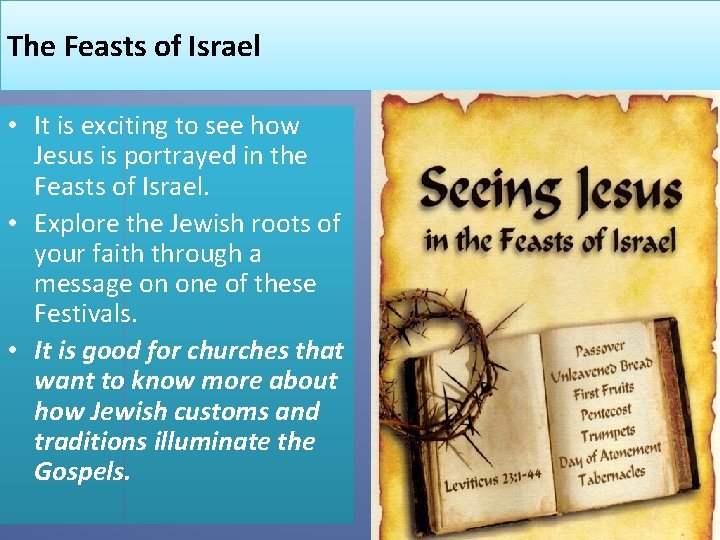 The Feasts of Israel

• It is exciting to see how Jesus is portrayed in the Feasts of Israel.
• Explore the Jewish roots of your faith through a message on one of these Festivals.
• It is good for churches that want to know more about how Jewish customs and traditions illuminate the Gospels.

Seeing Jesus
in the Feasts of Israel

Leviticus 23:1-44

Passover
Unleavened Bread
First Fruits
Pentecost
Trumpets
Day of Atonement
Tabernacles